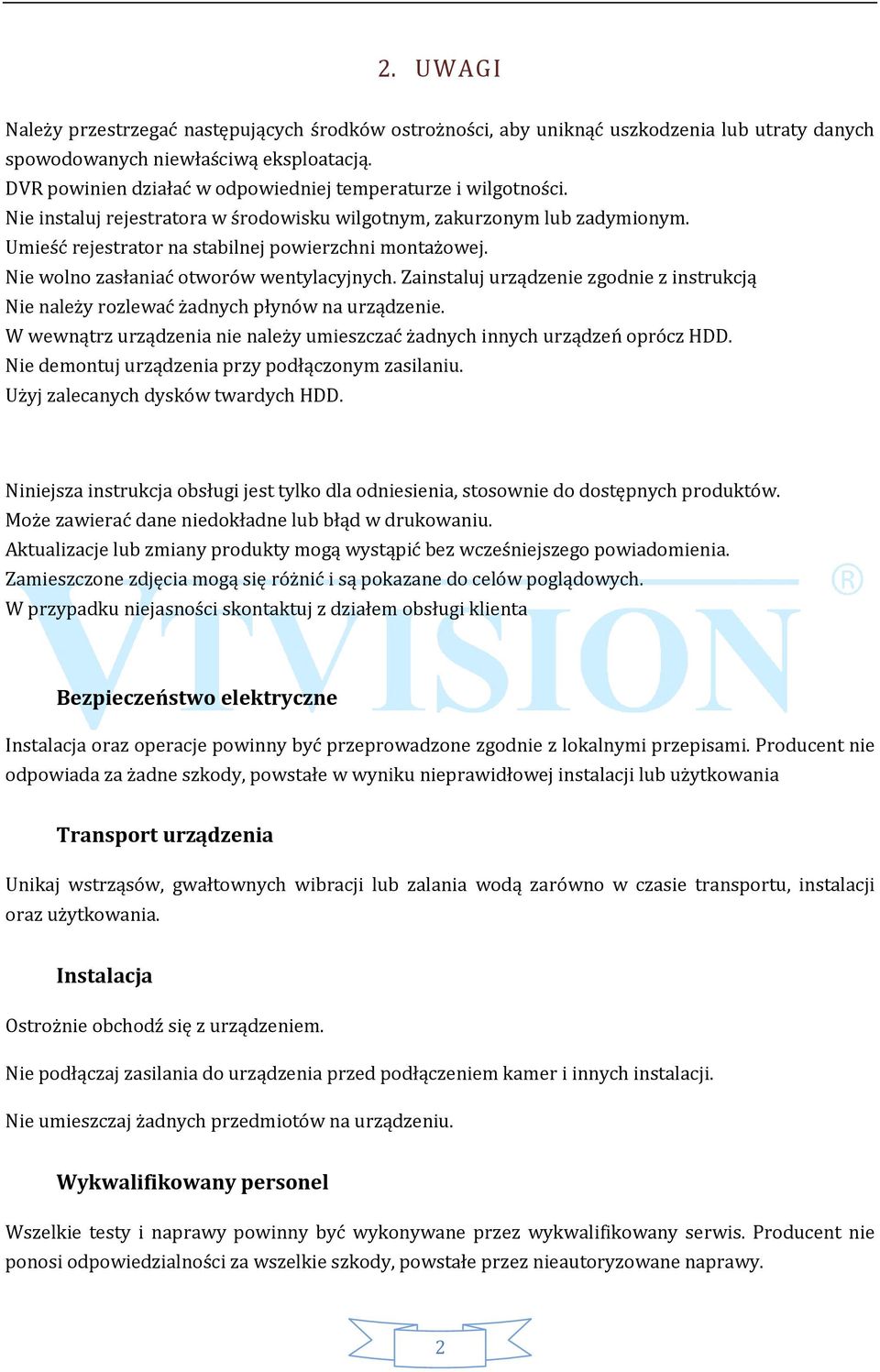 2. UWAGI

Należy przestrzegać następujących środków ostrożności, aby uniknąć uszkodzenia lub utraty danych spowodowanych niewłaściwą eksploatacją.
DVR powinien działać w odpowiedniej temperaturze i wilgotności.
Nie instaluj rejestratora w środowisku wilgotnym, zakurzonym lub zadymionym.
Umieść rejestrator na stabilnej powierzchni montażowej.
Nie wolno zasłaniać otworów wentylacyjnych. Zainstaluj urządzenie zgodnie z instrukcją
Nie należy rozlewać żadnych płynów na urządzenie.
W wewnątrz urządzenia nie należy umieszczać żadnych innych urządzeń oprócz HDD.
Nie demontuj urządzenia przy podłączonym zasilaniu.
Użyj zalecanych dysków twardych HDD.

Niniejsza instrukcja obsługi jest tylko dla odniesienia, stosownie do dostępnych produktów.
Może zawierać dane niedokładne lub błąd w drukowaniu.
Aktualizacje lub zmiany produkty mogą wystąpić bez wcześniejszego powiadomienia.
Zamieszczone zdjęcia mogą się różnić i są pokazane do celów poglądowych.
W przypadku niejasności skontaktuj z działem obsługi klienta

VTVISION ®

Bezpieczeństwo elektryczne

Instalacja oraz operacje powinny być przeprowadzone zgodnie z lokalnymi przepisami. Producent nie odpowiada za żadne szkody, powstałe w wyniku nieprawidłowej instalacji lub użytkowania

Transport urządzenia

Unikaj wstrząsów, gwałtownych wibracji lub zalania wodą zarówno w czasie transportu, instalacji oraz użytkowania.

Instalacja

Ostrożnie obchodź się z urządzeniem.

Nie podłączaj zasilania do urządzenia przed podłączeniem kamer i innych instalacji.

Nie umieszczaj żadnych przedmiotów na urządzeniu.

Wykwalifikowany personel

Wszelkie testy i naprawy powinny być wykonywane przez wykwalifikowany serwis. Producent nie ponosi odpowiedzialności za wszelkie szkody, powstałe przez nieautoryzowane naprawy.

2